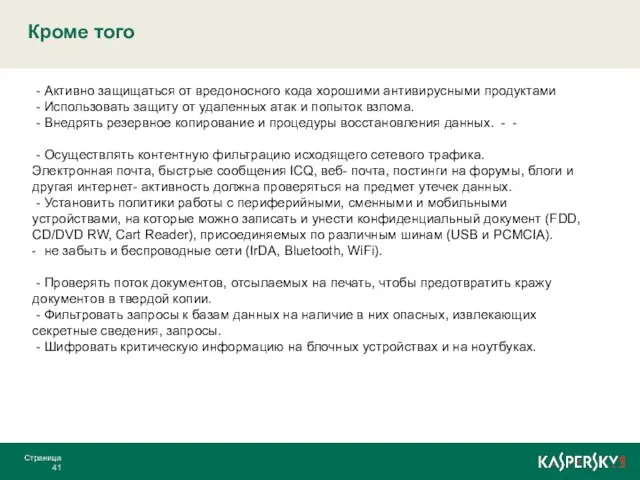 Кроме того

- Активно защищаться от вредоносного кода хорошими антивирусными продуктами
- Использовать защиту от удаленных атак и попыток взлома.
- Внедрять резервное копирование и процедуры восстановления данных. - -

- Осуществлять контентную фильтрацию исходящего сетевого трафика. Электронная почта, быстрые сообщения ICQ, веб- почта, постинги на форумы, блоги и другая интернет- активность должна проверяться на предмет утечек данных.
- Установить политики работы с периферийными, сменными и мобильными устройствами, на которые можно записать и унести конфиденциальный документ (FDD, CD/DVD RW, Cart Reader), присоединяемых по различным шинам (USB и PCMCIA).
- не забыть и беспроводные сети (IrDA, Bluetooth, WiFi).

- Проверять поток документов, отсылаемых на печать, чтобы предотвратить кражу документов в твердой копии.
- Фильтровать запросы к базам данных на наличие в них опасных, извлекающих секретные сведения, запросы.
- Шифровать критическую информацию на блочных устройствах и на ноутбуках.

Страница 41

KASPERSKY